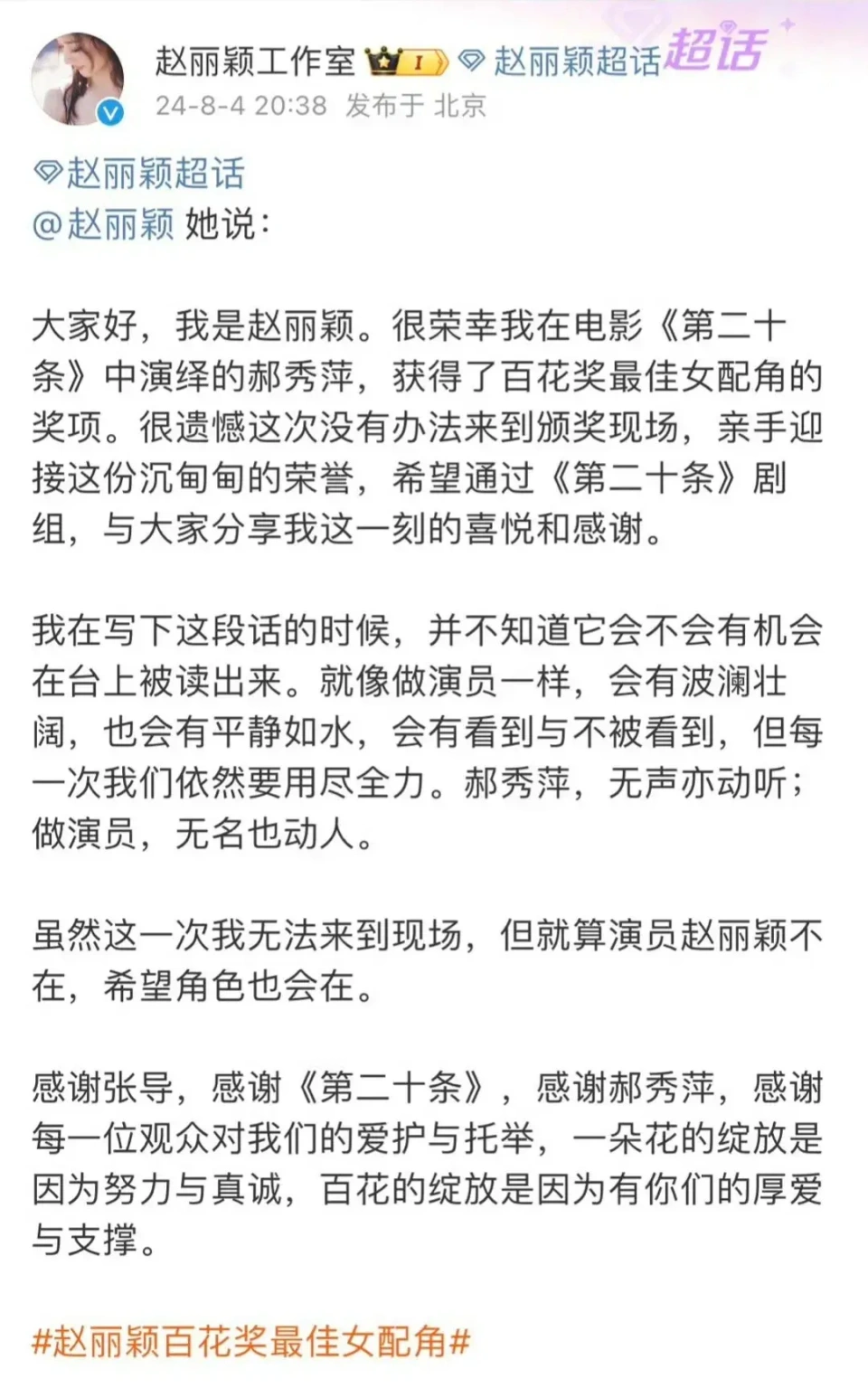 赵丽颖工作室 I 赵丽颖超话 超话
24-8-4 20:38 发布于 北京

赵丽颖超话
@赵丽颖 她说：

大家好，我是赵丽颖。很荣幸我在电影《第二十条》中演绎的郝秀萍，获得了百花奖最佳女配角的奖项。很遗憾这次没有办法来到颁奖现场，亲手迎接这份沉甸甸的荣誉，希望通过《第二十条》剧组，与大家分享我这一刻的喜悦和感谢。

我在写下这段话的时候，并不知道它会不会有机会在台上被读出来。就像做演员一样，会有波澜壮阔，也会有平静如水，会有看到与不被看到，但每一次我们依然要用尽全力。郝秀萍，无声亦动听；做演员，无名也动人。

虽然这一次我无法来到现场，但就算演员赵丽颖不在，希望角色也会在。

感谢张导，感谢《第二十条》，感谢郝秀萍，感谢每一位观众对我们的爱护与托举，一朵花的绽放是因为努力与真诚，百花的绽放是因为有你们的厚爱与支撑。

#赵丽颖百花奖最佳女配角#